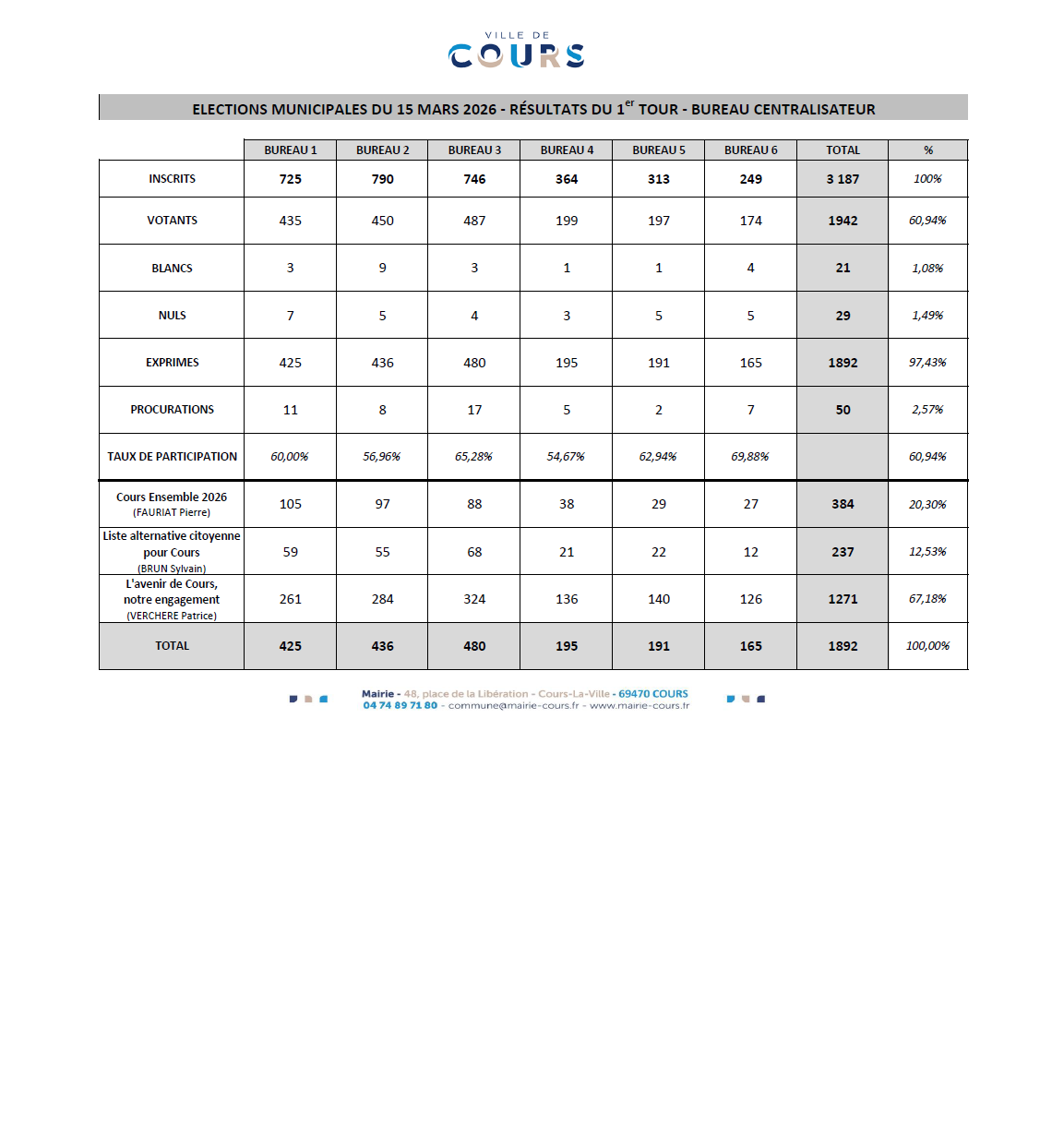 VILLE DE
COURS

ELECTIONS MUNICIPALES DU 15 MARS 2026 - RÉSULTATS DU 1$^{er}$ TOUR - BUREAU CENTRALISATEUR

| | BUREAU 1 | BUREAU 2 | BUREAU 3 | BUREAU 4 | BUREAU 5 | BUREAU 6 | TOTAL | % |
|---|---|---|---|---|---|---|---|---|
| INSCRITS | 725 | 790 | 746 | 364 | 313 | 249 | 3 187 | 100% |
| VOTANTS | 435 | 450 | 487 | 199 | 197 | 174 | 1942 | 60,94% |
| BLANCS | 3 | 9 | 3 | 1 | 1 | 4 | 21 | 1,08% |
| NULS | 7 | 5 | 4 | 3 | 5 | 5 | 29 | 1,49% |
| EXPRIMES | 425 | 436 | 480 | 195 | 191 | 165 | 1892 | 97,43% |
| PROCURATIONS | 11 | 8 | 17 | 5 | 2 | 7 | 50 | 2,57% |
| TAUX DE PARTICIPATION | 60,00% | 56,96% | 65,28% | 54,67% | 62,94% | 69,88% | | 60,94% |
| Cours Ensemble 2026 (FAURIAT Pierre) | 105 | 97 | 88 | 38 | 29 | 27 | 384 | 20,30% |
| Liste alternative citoyenne pour Cours (BRUN Sylvain) | 59 | 55 | 68 | 21 | 22 | 12 | 237 | 12,53% |
| L'avenir de Cours, notre engagement (VERCHERE Patrice) | 261 | 284 | 324 | 136 | 140 | 126 | 1271 | 67,18% |
| TOTAL | 425 | 436 | 480 | 195 | 191 | 165 | 1892 | 100,00% |

Mairie - 48, place de la Libération - Cours-La-Ville - 69470 COURS
04 74 89 71 80 - commune@mairie-cours.fr - www.mairie-cours.fr